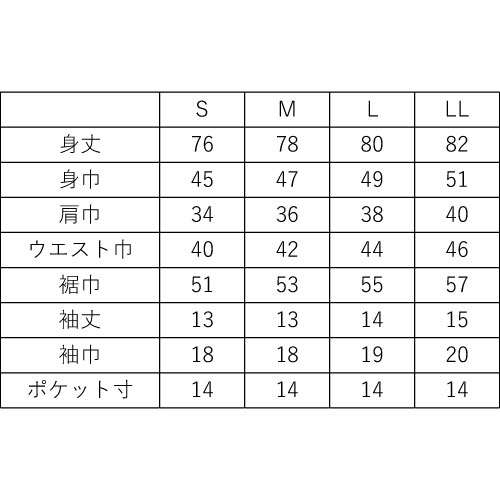 |  | S | M | L | LL |
|---|---|---|---|---|
| 身丈 | 76 | 78 | 80 | 82 |
| 身巾 | 45 | 47 | 49 | 51 |
| 肩巾 | 34 | 36 | 38 | 40 |
| ウエスト巾 | 40 | 42 | 44 | 46 |
| 裾巾 | 51 | 53 | 55 | 57 |
| 袖丈 | 13 | 13 | 14 | 15 |
| 袖巾 | 18 | 18 | 19 | 20 |
| ポケット寸 | 14 | 14 | 14 | 14 |